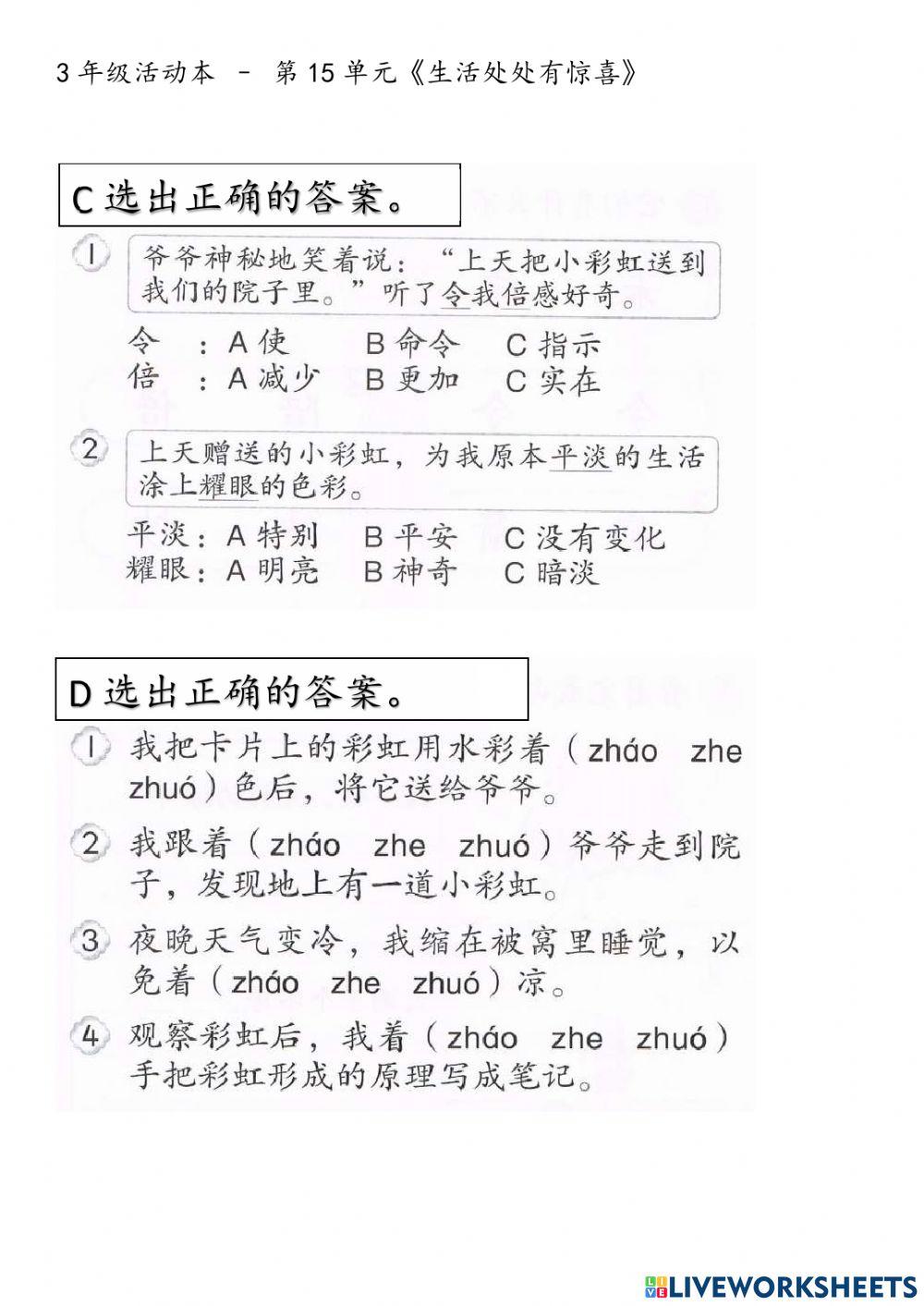 3 年级活动本 – 第 15 单元《生活处处有惊喜》

C 选出正确的答案。

1 爷爷神秘地笑着说："上天把小彩虹送到我们的院子里。"听了令我倍感好奇。

令 ：A 使 B 命令 C 指示
倍 ：A 减少 B 更加 C 实在

2 上天赠送的小彩虹，为我原本平淡的生活涂上耀眼的色彩。

平淡：A 特别 B 平安 C 没有变化
耀眼：A 明亮 B 神奇 C 暗淡

D 选出正确的答案。

1 我把卡片上的彩虹用水彩着（zháo zhe zhuó）色后，将它送给爷爷。

2 我跟着（zháo zhe zhuó）爷爷走到院子，发现地上有一道小彩虹。

3 夜晚天气变冷，我缩在被窝里睡觉，以免着（zháo zhe zhuó）凉。

4 观察彩虹后，我着（zháo zhe zhuó）手把彩虹形成的原理写成笔记。

LIVEWORKSHEETS